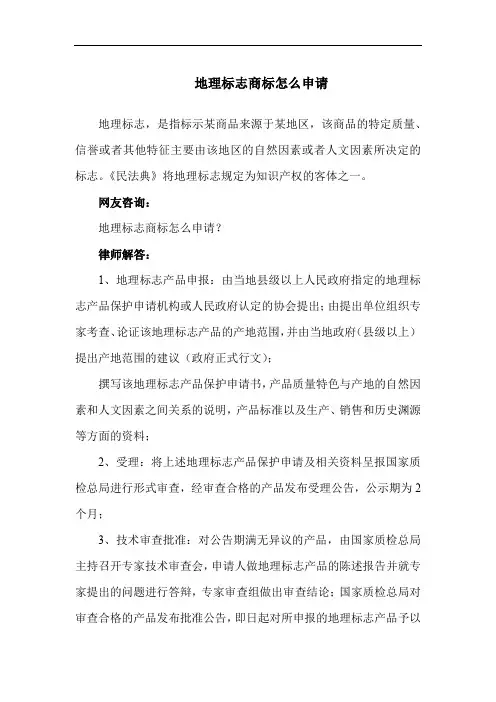 地理标志商标怎么申请

地理标志，是指标示某商品来源于某地区，该商品的特定质量、信誉或者其他特征主要由该地区的自然因素或者人文因素所决定的标志。《民法典》将地理标志规定为知识产权的客体之一。

网友咨询：

地理标志商标怎么申请？

律师解答：

1、地理标志产品申报：由当地县级以上人民政府指定的地理标志产品保护申请机构或人民政府认定的协会提出；由提出单位组织专家考查、论证该地理标志产品的产地范围，并由当地政府（县级以上）提出产地范围的建议（政府正式行文）；

撰写该地理标志产品保护申请书，产品质量特色与产地的自然因素和人文因素之间关系的说明，产品标准以及生产、销售和历史渊源等方面的资料；

2、受理：将上述地理标志产品保护申请及相关资料呈报国家质检总局进行形式审查，经审查合格的产品发布受理公告，公示期为2个月；

3、技术审查批准：对公告期满无异议的产品，由国家质检总局主持召开专家技术审查会，申请人做地理标志产品的陈述报告并就专家提出的问题进行答辩，专家审查组做出审查结论；国家质检总局对审查合格的产品发布批准公告，即日起对所申报的地理标志产品予以